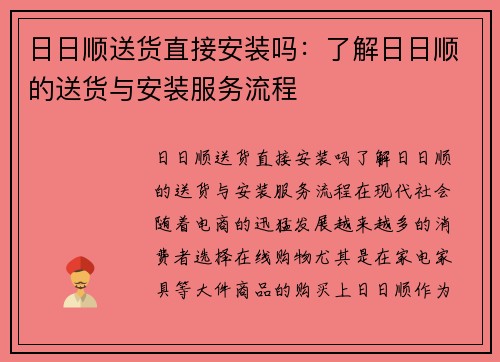 日日顺送货直接安装吗：了解日日顺的送货与安装服务流程

日日顺送货直接安装吗了解日日顺的送货与安装服务流程在现代社会随着电商的迅猛发展越来越多的消费者选择在线购物尤其是在家电家具等大件商品的购买上日日顺作为